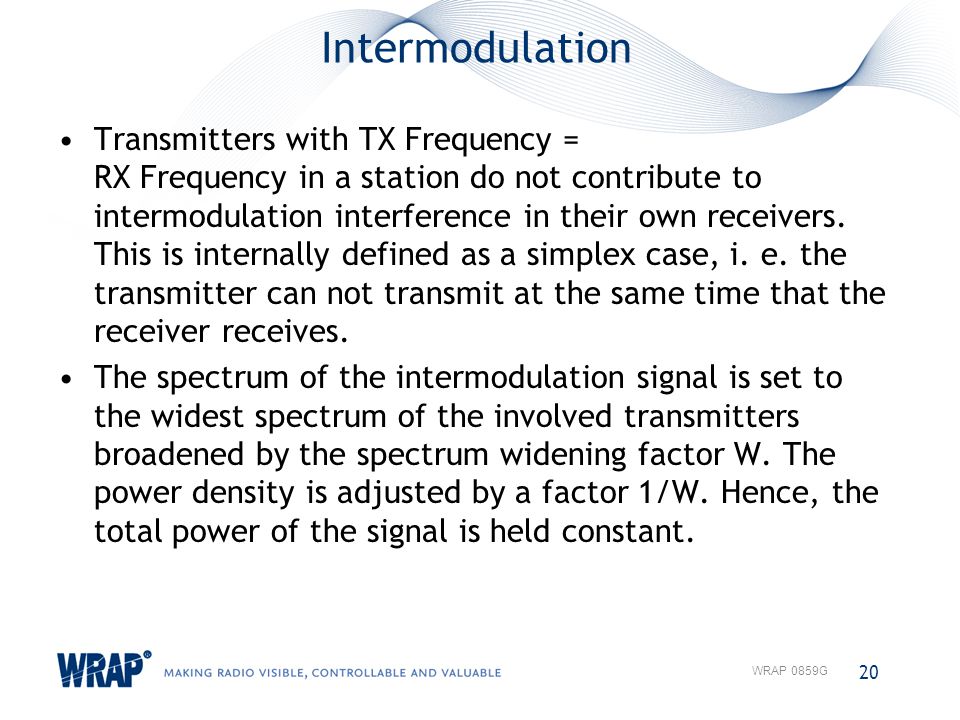 Intermodulation

• Transmitters with TX Frequency = RX Frequency in a station do not contribute to intermodulation interference in their own receivers. This is internally defined as a simplex case, i. e. the transmitter can not transmit at the same time that the receiver receives.

• The spectrum of the intermodulation signal is set to the widest spectrum of the involved transmitters broadened by the spectrum widening factor W. The power density is adjusted by a factor 1/W. Hence, the total power of the signal is held constant.

WRAP®
MAKING RADIO VISIBLE, CONTROLLABLE AND VALUABLE

WRAP 0859G
20